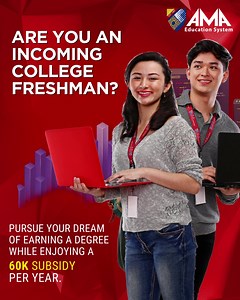 AMA
Education System

ARE YOU AN INCOMING COLLEGE FRESHMAN?

PURSUE YOUR DREAM OF EARNING A DEGREE WHILE ENJOYING A 60K SUBSIDY PER YEAR.